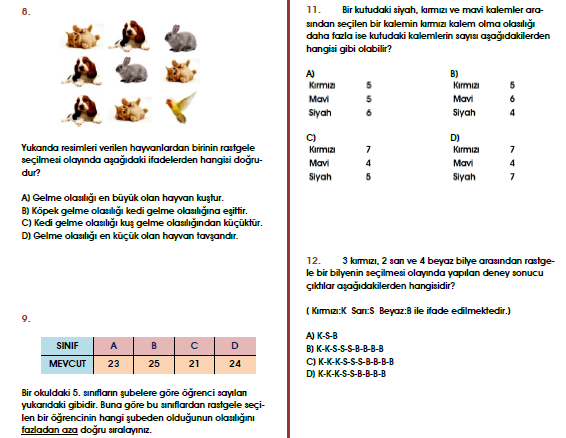 8.

Yukarıda resimleri verilen hayvanlardan birinin rastgele seçilmesi olayında aşağıdaki ifadelerden hangisi doğrudur?

A) Gelme olasılığı en büyük olan hayvan kuştur.
B) Köpek gelme olasılığı kedi gelme olasılığına eşittir.
C) Kedi gelme olasılığı kuş gelme olasılığından küçüktür.
D) Gelme olasılığı en küçük olan hayvan tavşandır.

9.

| SINIF | A | B | C | D |
|---|---|---|---|---|
| MEVCUT | 23 | 25 | 21 | 24 |

Bir okuldaki 5. sınıfların şubelere göre öğrenci sayıları yukarıdaki gibidir. Buna göre bu sınıflardan rastgele seçilen bir öğrencinin hangi şubeden olduğunun olasılığını fazladan aza doğru sıralayınız.

11. Bir kutudaki siyah, kırmızı ve mavi kalemler arasından seçilen bir kalemin kırmızı kalem olma olasılığı daha fazla ise kutudaki kalemlerin sayısı aşağıdakilerden hangisi gibi olabilir?

A)
Kırmızı 5
Mavi 5
Siyah 6

B)
Kırmızı 5
Mavi 6
Siyah 4

C)
Kırmızı 7
Mavi 4
Siyah 5

D)
Kırmızı 7
Mavi 4
Siyah 7

12. 3 kırmızı, 2 sarı ve 4 beyaz bilye arasından rastgele bir bilyenin seçilmesi olayında yapılan deney sonucu çıktılar aşağıdakilerden hangisidir?

( Kırmızı:K Sarı:S Beyaz:B ile ifade edilmektedir.)

A) K-S-B
B) K-K-S-S-S-B-B-B-B
C) K-K-K-S-S-S-B-B-B-B
D) K-K-K-S-S-B-B-B-B